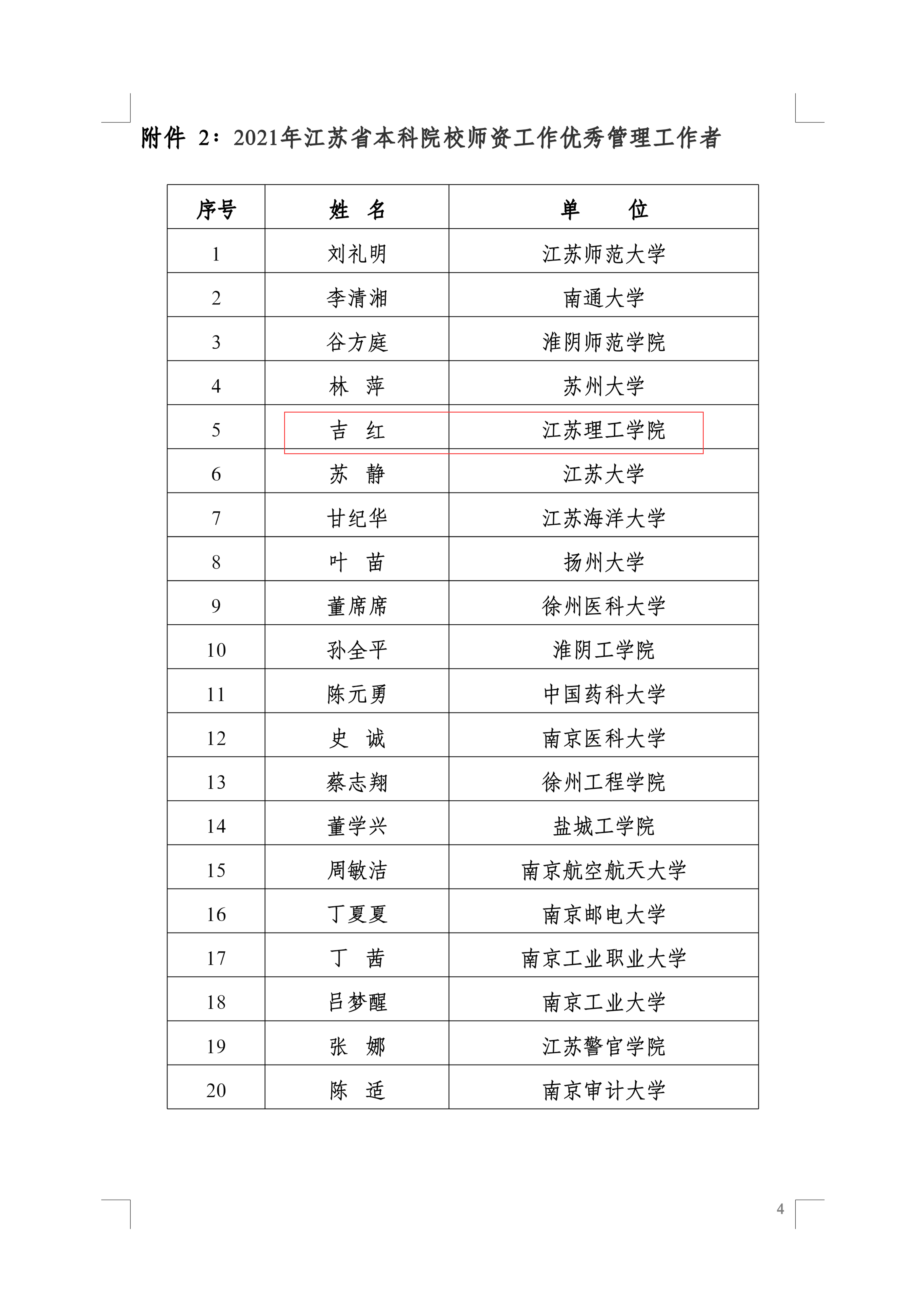 附件 2：2021年江苏省本科院校师资工作优秀管理工作者

| 序号 | 姓 名 | 单 位 |
|---|---|---|
| 1 | 刘礼明 | 江苏师范大学 |
| 2 | 李清湘 | 南通大学 |
| 3 | 谷方庭 | 淮阴师范学院 |
| 4 | 林 萍 | 苏州大学 |
| 5 | 吉 红 | 江苏理工学院 |
| 6 | 苏 静 | 江苏大学 |
| 7 | 甘纪华 | 江苏海洋大学 |
| 8 | 叶 苗 | 扬州大学 |
| 9 | 董席席 | 徐州医科大学 |
| 10 | 孙全平 | 淮阴工学院 |
| 11 | 陈元勇 | 中国药科大学 |
| 12 | 史 诚 | 南京医科大学 |
| 13 | 蔡志翔 | 徐州工程学院 |
| 14 | 董学兴 | 盐城工学院 |
| 15 | 周敏洁 | 南京航空航天大学 |
| 16 | 丁夏夏 | 南京邮电大学 |
| 17 | 丁 茜 | 南京工业职业大学 |
| 18 | 吕梦醒 | 南京工业大学 |
| 19 | 张 娜 | 江苏警官学院 |
| 20 | 陈 适 | 南京审计大学 |

4